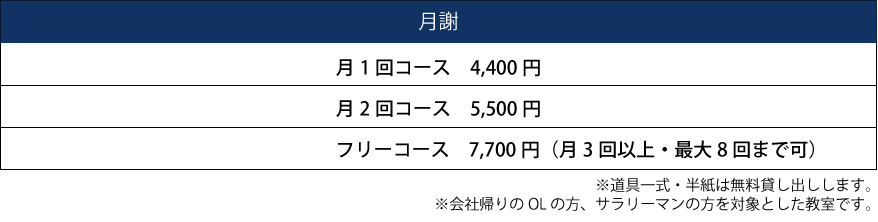 | 月謝 |
|---|
| 月 1 回コース　4,400 円 |
| 月 2 回コース　5,500 円 |
| フリーコース　7,700 円（月 3 回以上・最大 8 回まで可） |

※道具一式・半紙は無料貸し出しします。
※会社帰りの OL の方、サラリーマンの方を対象とした教室です。